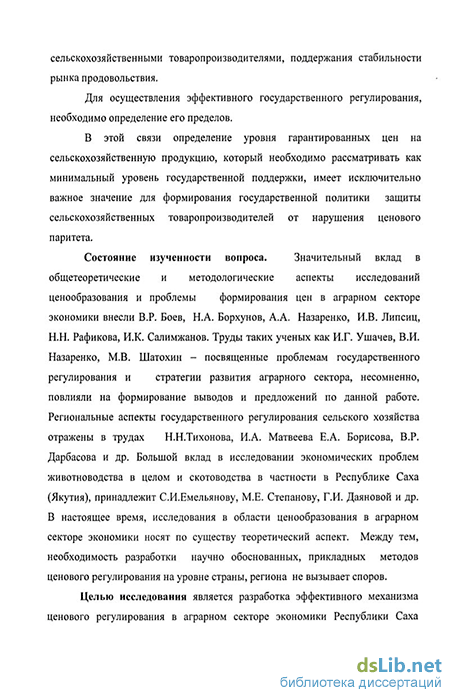 сельскохозяйственными товаропроизводителями, поддержания стабильности рынка продовольствия.

Для осуществления эффективного государственного регулирования, необходимо определение его пределов.

В этой связи определение уровня гарантированных цен на сельскохозяйственную продукцию, который необходимо рассматривать как минимальный уровень государственной поддержки, имеет исключительно важное значение для формирования государственной политики защиты сельскохозяйственных товаропроизводителей от нарушения ценового паритета.

Состояние изученности вопроса. Значительный вклад в общетеоретические и методологические аспекты исследований ценообразования и проблемы формирования цен в аграрном секторе экономики внесли В.Р. Боев, Н.А. Борхунов, А.А. Назаренко, И.В. Липсиц, Н.Н. Рафикова, И.К. Салимжанов. Труды таких ученых как И.Г. Ушачев, В.И. Назаренко, М.В. Шатохин – посвященные проблемам государственного регулирования и стратегии развития аграрного сектора, несомненно, повлияли на формирование выводов и предложений по данной работе. Региональные аспекты государственного регулирования сельского хозяйства отражены в трудах Н.Н.Тихонова, И.А. Матвеева Е.А. Борисова, В.Р. Дарбасова и др. Большой вклад в исследовании экономических проблем животноводства в целом и скотоводства в частности в Республике Саха (Якутия), принадлежит С.И.Емельянову, М.Е. Степанову, Г.И. Даяновой и др. В настоящее время, исследования в области ценообразования в аграрном секторе экономики носят по существу теоретический аспект. Между тем, необходимость разработки научно обоснованных, прикладных методов ценового регулирования на уровне страны, региона не вызывает споров.

Целью исследования является разработка эффективного механизма ценового регулирования в аграрном секторе экономики Республики Саха

dsLib.net
библиотека диссертаций